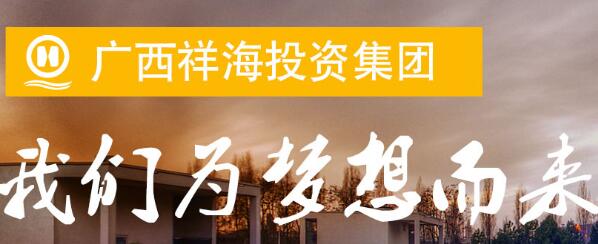 广西祥海投资集团

我们为梦想而来